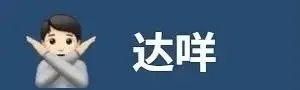 达咩